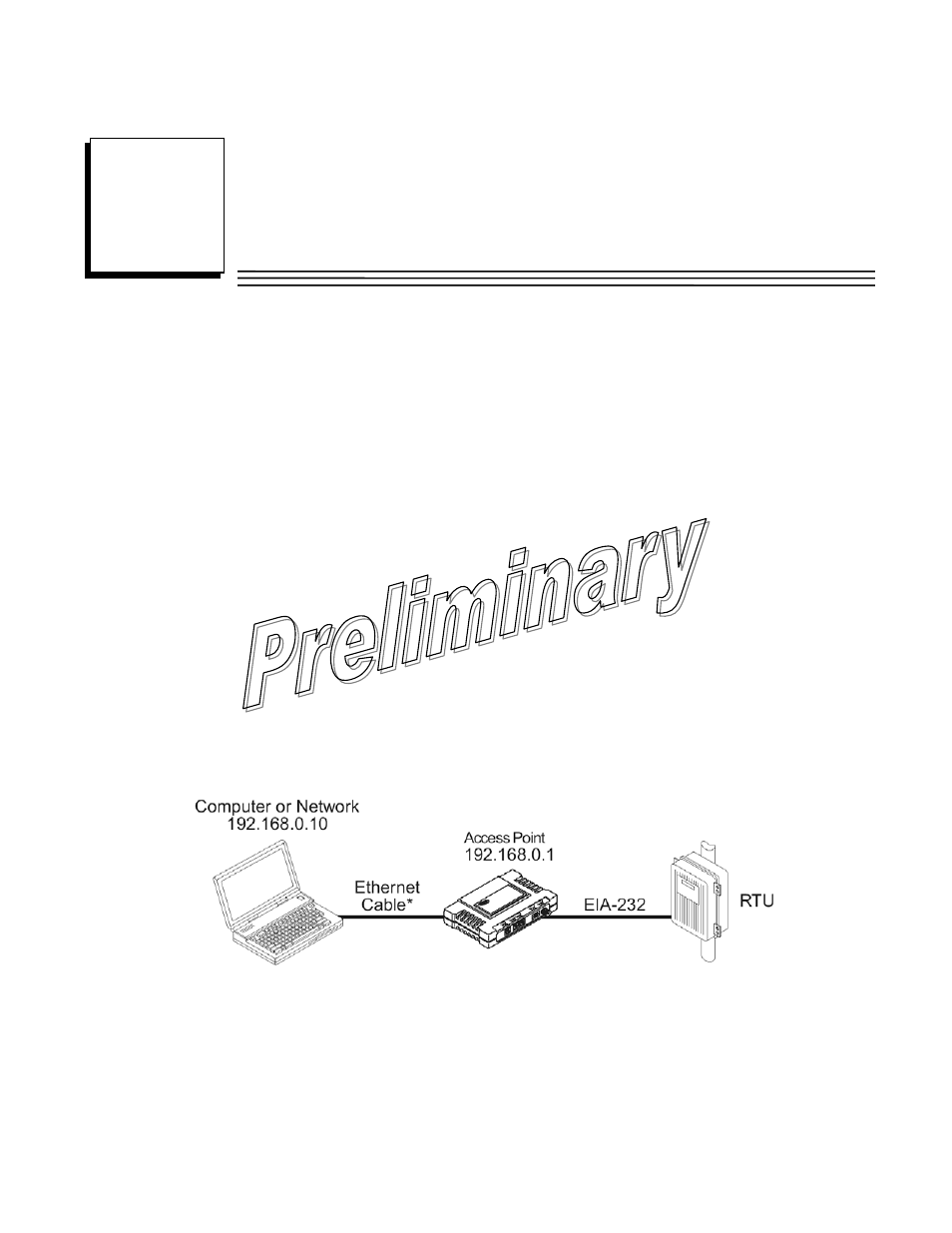 Preliminary

Computer or Network
192.168.0.10

Ethernet
Cable*

Access Point
192.168.0.1

EIA-232

RTU